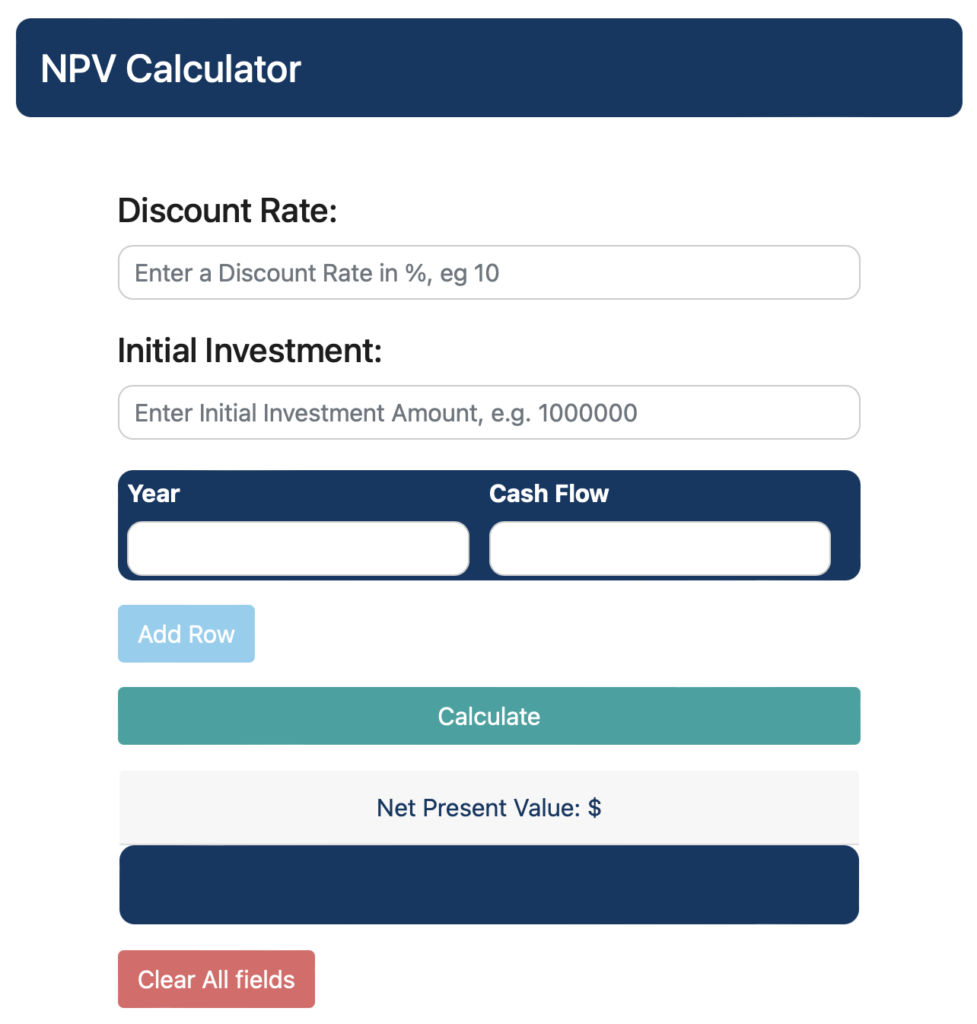 NPV Calculator

Discount Rate:

Enter a Discount Rate in %, eg 10

Initial Investment:

Enter Initial Investment Amount, e.g. 1000000

Year

Cash Flow

Add Row

Calculate

Net Present Value: $

Clear All fields